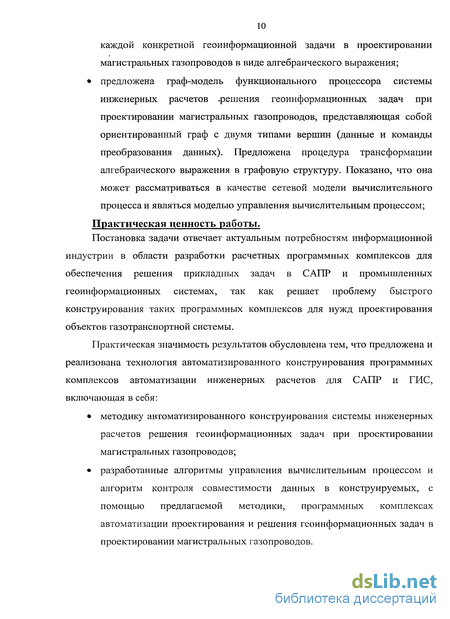 10

каждой конкретной геоинформационной задачи в проектировании магистральных газопроводов в виде алгебраического выражения;

• предложена граф-модель функционального процессора системы инженерных расчетов решения геоинформационных задач при проектировании магистральных газопроводов, представляющая собой ориентированный граф с двумя типами вершин (данные и команды преобразования данных). Предложена процедура трансформации алгебраического выражения в графовую структуру. Показано, что она может рассматриваться в качестве сетевой модели вычислительного процесса и являться моделью управления вычислительным процессом;

Практическая ценность работы.

Постановка задачи отвечает актуальным потребностям информационной индустрии в области разработки расчетных программных комплексов для обеспечения решения прикладных задач в САПР и промышленных геоинформационных системах, так как решает проблему быстрого конструирования таких программных комплексов для нужд проектирования объектов газотранспортной системы.

Практическая значимость результатов обусловлена тем, что предложена и реализована технология автоматизированного конструирования программных комплексов автоматизации инженерных расчетов для САПР и ГИС, включающая в себя:

• методику автоматизированного конструирования системы инженерных расчетов решения геоинформационных задач при проектировании магистральных газопроводов;

• разработанные алгоритмы управления вычислительным процессом и алгоритм контроля совместимости данных в конструируемых, с помощью предлагаемой методики, программных комплексах автоматизации проектирования и решения геоинформационных задач в проектировании магистральных газопроводов.

dsLib.net
библиотека диссертаций